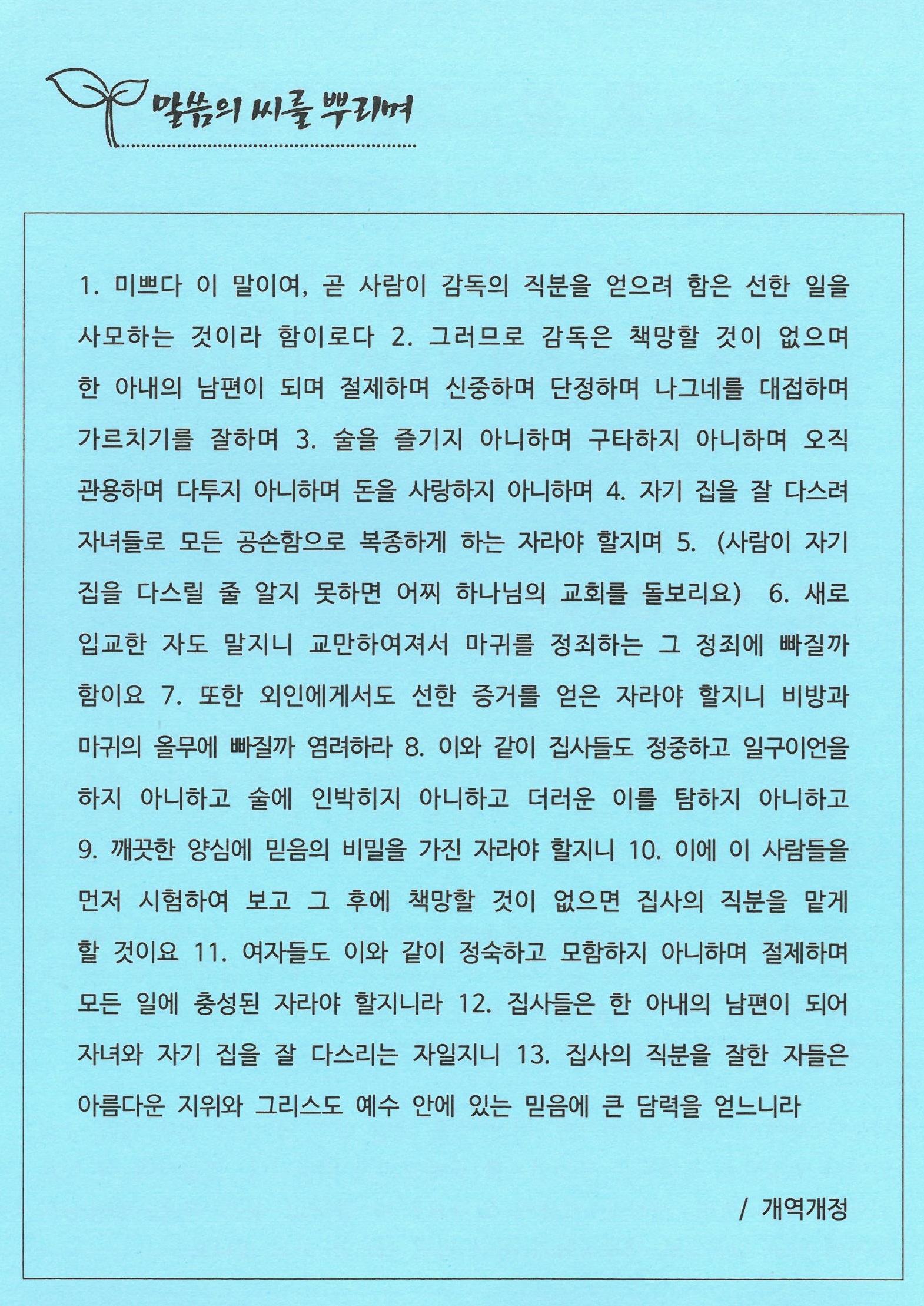 말씀의 씨를 뿌리며

1. 미쁘다 이 말이여, 곧 사람이 감독의 직분을 얻으려 함은 선한 일을 사모하는 것이라 함이로다 2. 그러므로 감독은 책망할 것이 없으며 한 아내의 남편이 되며 절제하며 신중하며 단정하며 나그네를 대접하며 가르치기를 잘하며 3. 술을 즐기지 아니하며 구타하지 아니하며 오직 관용하며 다투지 아니하며 돈을 사랑하지 아니하며 4. 자기 집을 잘 다스려 자녀들로 모든 공손함으로 복종하게 하는 자라야 할지며 5. (사람이 자기 집을 다스릴 줄 알지 못하면 어찌 하나님의 교회를 돌보리요) 6. 새로 입교한 자도 말지니 교만하여져서 마귀를 정죄하는 그 정죄에 빠질까 함이요 7. 또한 외인에게서도 선한 증거를 얻은 자라야 할지니 비방과 마귀의 올무에 빠질까 염려하라 8. 이와 같이 집사들도 정중하고 일구이언을 하지 아니하고 술에 인박히지 아니하고 더러운 이를 탐하지 아니하고 9. 깨끗한 양심에 믿음의 비밀을 가진 자라야 할지니 10. 이에 이 사람들을 먼저 시험하여 보고 그 후에 책망할 것이 없으면 집사의 직분을 맡게 할 것이요 11. 여자들도 이와 같이 정숙하고 모함하지 아니하며 절제하며 모든 일에 충성된 자라야 할지니라 12. 집사들은 한 아내의 남편이 되어 자녀와 자기 집을 잘 다스리는 자일지니 13. 집사의 직분을 잘한 자들은 아름다운 지위와 그리스도 예수 안에 있는 믿음에 큰 담력을 얻느니라

/ 개역개정